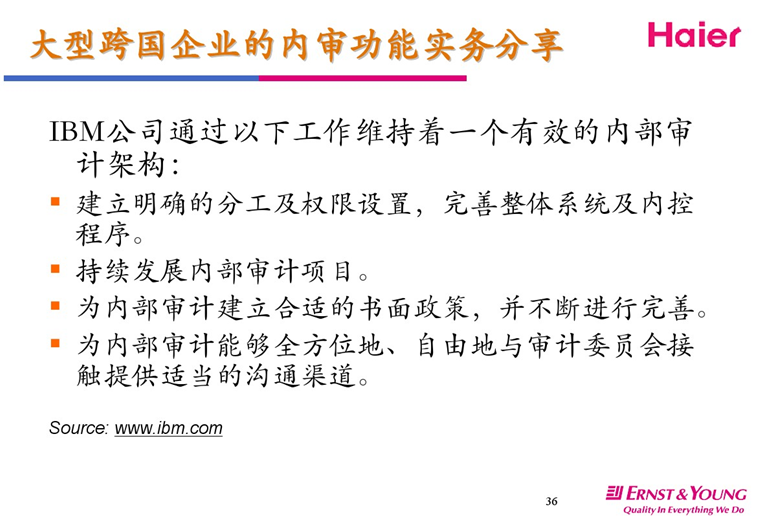 大型跨国企业的内审功能实务分享

Haier

IBM公司通过以下工作维持着一个有效的内部审计架构：

• 建立明确的分工及权限设置，完善整体系统及内控程序。
• 持续发展内部审计项目。
• 为内部审计建立合适的书面政策，并不断进行完善。
• 为内部审计能够全方位地、自由地与审计委员会接触提供适当的沟通渠道。

Source: www.ibm.com

36

ERNST & YOUNG
Quality In Everything We Do